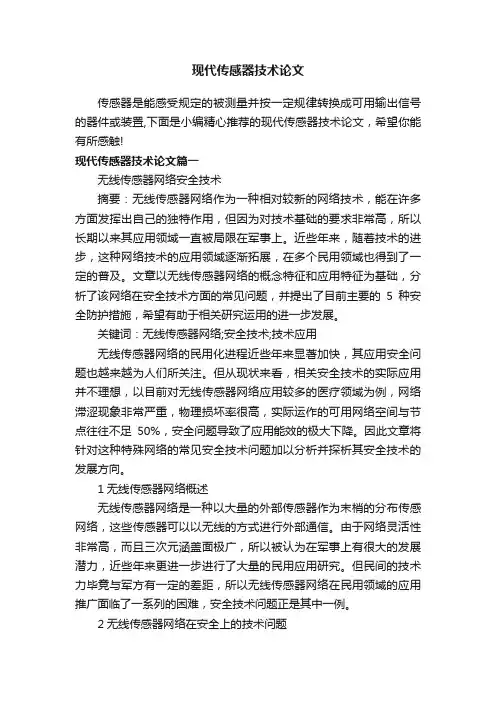 现代传感器技术论文

传感器是能感受规定的被测量并按一定规律转换成可用输出信号的器件或装置,下面是小编精心推荐的现代传感器技术论文，希望你能有所感触!

现代传感器技术论文篇一

无线传感器网络安全技术

摘要：无线传感器网络作为一种相对较新的网络技术，能在许多方面发挥出自己的独特作用，但因为对技术基础的要求非常高，所以长期以来其应用领域一直被局限在军事上。近些年来，随着技术的进步，这种网络技术的应用领域逐渐拓展，在多个民用领域也得到了一定的普及。文章以无线传感器网络的概念特征和应用特征为基础，分析了该网络在安全技术方面的常见问题，并提出了目前主要的 5 种安全防护措施，希望有助于相关研究运用的进一步发展。

关键词：无线传感器网络;安全技术;技术应用

无线传感器网络的民用化进程近些年来显著加快，其应用安全问题也越来越为人们所关注。但从现状来看，相关安全技术的实际应用并不理想，以目前对无线传感器网络应用较多的医疗领域为例，网络滞涩现象非常严重，物理损坏率很高，实际运作的可用网络空间与节点往往不足 50%，安全问题导致了应用能效的极大下降。因此文章将针对这种特殊网络的常见安全技术问题加以分析并探析其安全技术的发展方向。

1 无线传感器网络概述

无线传感器网络是一种以大量的外部传感器作为末梢的分布传感网络，这些传感器可以以无线的方式进行外部通信。由于网络灵活性非常高，而且三次元涵盖面极广，所以被认为在军事上有很大的发展潜力，近些年来更进一步进行了大量的民用应用研究。但民间的技术力毕竟与军方有一定的差距，所以无线传感器网络在民用领域的应用推广面临了一系列的困难，安全技术问题正是其中一例。

2 无线传感器网络在安全上的技术问题